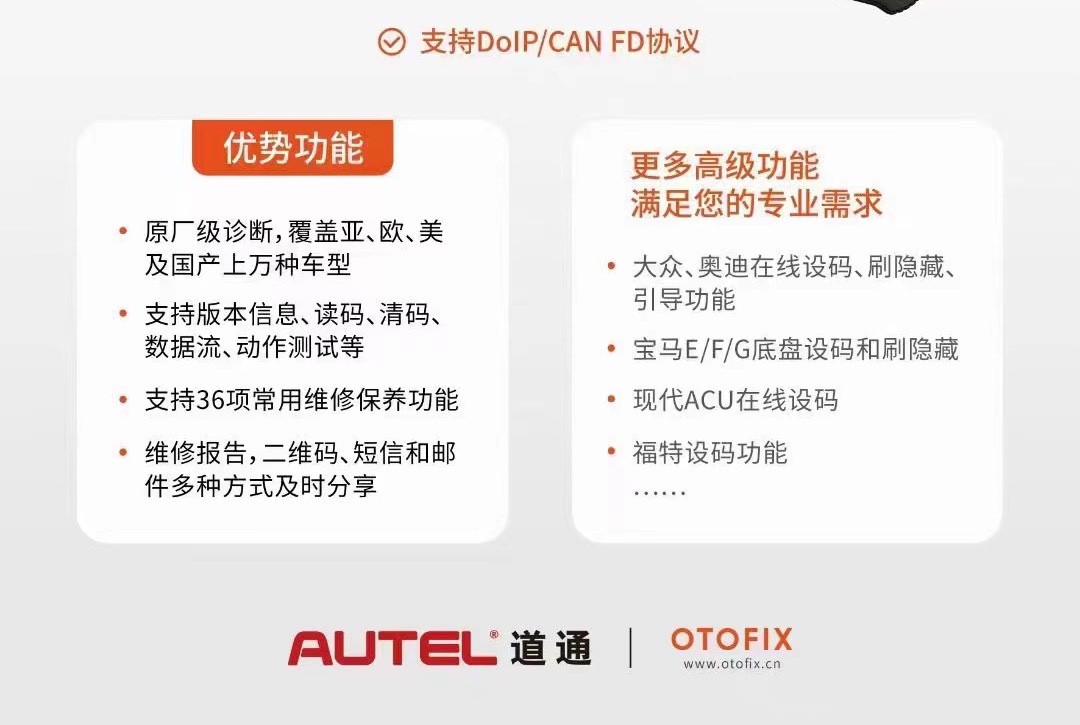 支持DoIP/CAN FD协议

优势功能

• 原厂级诊断，覆盖亚、欧、美及国产上万种车型
• 支持版本信息、读码、清码、数据流、动作测试等
• 支持36项常用维修保养功能
• 维修报告，二维码、短信和邮件多种方式及时分享

更多高级功能
满足您的专业需求

• 大众、奥迪在线设码、刷隐藏、引导功能
• 宝马E/F/G底盘设码和刷隐藏
• 现代ACU在线设码
• 福特设码功能
……

AUTEL® 道通 | OTOFIX
www.otofix.cn